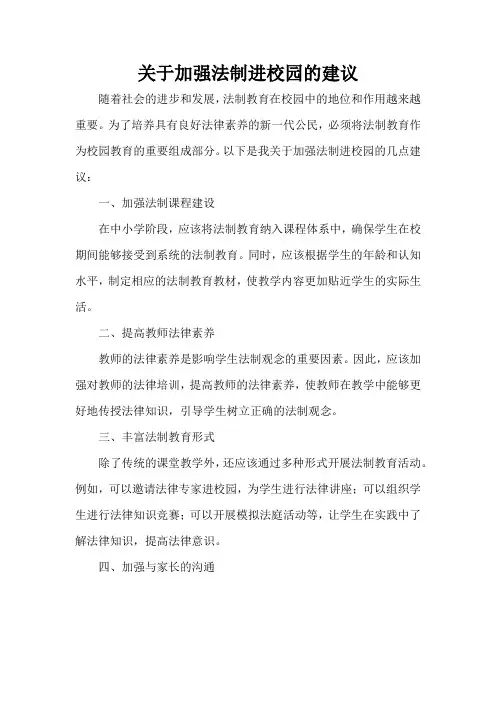 关于加强法制进校园的建议

随着社会的进步和发展，法制教育在校园中的地位和作用越来越重要。为了培养具有良好法律素养的新一代公民，必须将法制教育作为校园教育的重要组成部分。以下是我关于加强法制进校园的几点建议：

一、加强法制课程建设

在中小学阶段，应该将法制教育纳入课程体系中，确保学生在校期间能够接受到系统的法制教育。同时，应该根据学生的年龄和认知水平，制定相应的法制教育教材，使教学内容更加贴近学生的实际生活。

二、提高教师法律素养

教师的法律素养是影响学生法制观念的重要因素。因此，应该加强对教师的法律培训，提高教师的法律素养，使教师在教学中能够更好地传授法律知识，引导学生树立正确的法制观念。

三、丰富法制教育形式

除了传统的课堂教学外，还应该通过多种形式开展法制教育活动。例如，可以邀请法律专家进校园，为学生进行法律讲座；可以组织学生进行法律知识竞赛；可以开展模拟法庭活动等，让学生在实践中了解法律知识，提高法律意识。

四、加强与家长的沟通